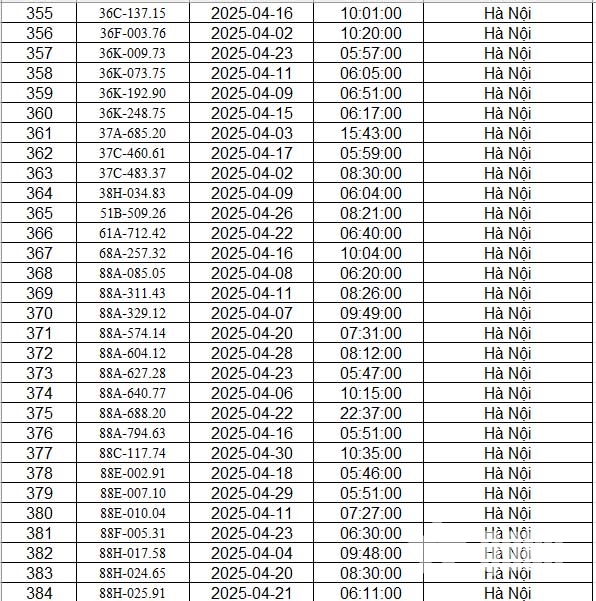 | 355 | 36C-137.15 | 2025-04-16 | 10:01:00 | Hà Nội |
|---|---|---|---|---|
| 356 | 36F-003.76 | 2025-04-02 | 10:20:00 | Hà Nội |
| 357 | 36K-009.73 | 2025-04-23 | 05:57:00 | Hà Nội |
| 358 | 36K-073.75 | 2025-04-11 | 06:05:00 | Hà Nội |
| 359 | 36K-192.90 | 2025-04-09 | 06:51:00 | Hà Nội |
| 360 | 36K-248.75 | 2025-04-15 | 06:17:00 | Hà Nội |
| 361 | 37A-685.20 | 2025-04-03 | 15:43:00 | Hà Nội |
| 362 | 37C-460.61 | 2025-04-17 | 05:59:00 | Hà Nội |
| 363 | 37C-483.37 | 2025-04-02 | 08:30:00 | Hà Nội |
| 364 | 38H-034.83 | 2025-04-09 | 06:04:00 | Hà Nội |
| 365 | 51B-509.26 | 2025-04-26 | 08:21:00 | Hà Nội |
| 366 | 61A-712.42 | 2025-04-22 | 06:40:00 | Hà Nội |
| 367 | 68A-257.32 | 2025-04-16 | 10:04:00 | Hà Nội |
| 368 | 88A-085.05 | 2025-04-08 | 06:20:00 | Hà Nội |
| 369 | 88A-311.43 | 2025-04-11 | 08:26:00 | Hà Nội |
| 370 | 88A-329.12 | 2025-04-07 | 09:49:00 | Hà Nội |
| 371 | 88A-574.14 | 2025-04-20 | 07:31:00 | Hà Nội |
| 372 | 88A-604.12 | 2025-04-28 | 08:12:00 | Hà Nội |
| 373 | 88A-627.28 | 2025-04-23 | 05:47:00 | Hà Nội |
| 374 | 88A-640.77 | 2025-04-06 | 10:15:00 | Hà Nội |
| 375 | 88A-688.20 | 2025-04-22 | 22:37:00 | Hà Nội |
| 376 | 88A-794.63 | 2025-04-16 | 05:51:00 | Hà Nội |
| 377 | 88C-117.74 | 2025-04-30 | 10:35:00 | Hà Nội |
| 378 | 88E-002.91 | 2025-04-18 | 05:46:00 | Hà Nội |
| 379 | 88E-007.10 | 2025-04-29 | 05:51:00 | Hà Nội |
| 380 | 88E-010.04 | 2025-04-11 | 07:27:00 | Hà Nội |
| 381 | 88F-005.31 | 2025-04-23 | 06:30:00 | Hà Nội |
| 382 | 88H-017.58 | 2025-04-04 | 09:48:00 | Hà Nội |
| 383 | 88H-024.65 | 2025-04-20 | 08:30:00 | Hà Nội |
| 384 | 88H-025.91 | 2025-04-21 | 06:11:00 | Hà Nội |